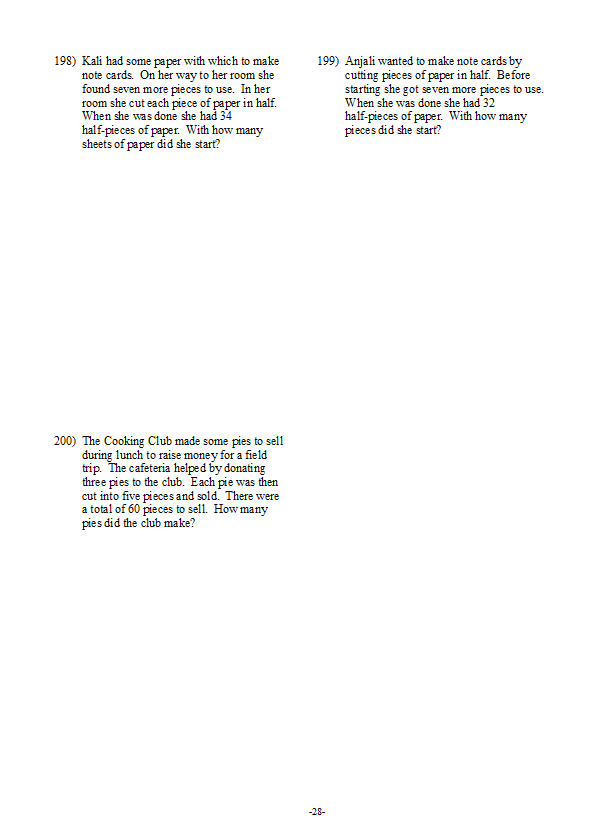 198) Kali had some paper with which to make note cards. On her way to her room she found seven more pieces to use. In her room she cut each piece of paper in half. When she was done she had 34 half-pieces of paper. With how many sheets of paper did she start?

199) Anjali wanted to make note cards by cutting pieces of paper in half. Before starting she got seven more pieces to use. When she was done she had 32 half-pieces of paper. With how many pieces did she start?

200) The Cooking Club made some pies to sell during lunch to raise money for a field trip. The cafeteria helped by donating three pies to the club. Each pie was then cut into five pieces and sold. There were a total of 60 pieces to sell. How many pies did the club make?

-28-